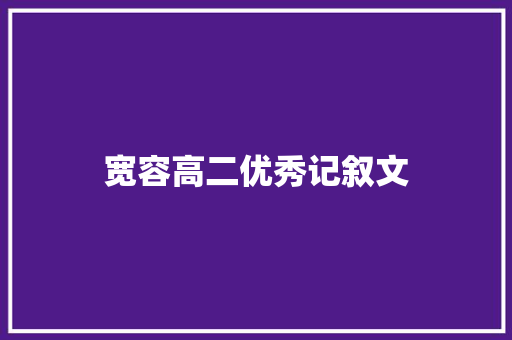 宽容高二优秀记叙文